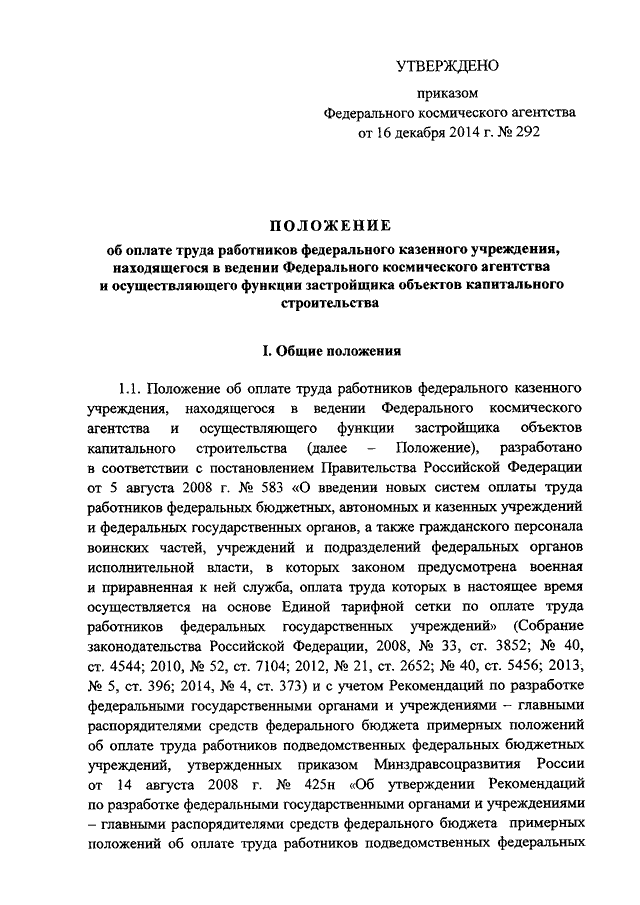 УТВЕРЖДЕНО

приказом
Федерального космического агентства
от 16 декабря 2014 г. № 292

ПОЛОЖЕНИЕ
об оплате труда работников федерального казенного учреждения, находящегося в ведении Федерального космического агентства и осуществляющего функции застройщика объектов капитального строительства

I. Общие положения

1.1. Положение об оплате труда работников федерального казенного учреждения, находящегося в ведении Федерального космического агентства и осуществляющего функции застройщика объектов капитального строительства (далее – Положение), разработано в соответствии с постановлением Правительства Российской Федерации от 5 августа 2008 г. № 583 «О введении новых систем оплаты труда работников федеральных бюджетных, автономных и казенных учреждений и федеральных государственных органов, а также гражданского персонала воинских частей, учреждений и подразделений федеральных органов исполнительной власти, в которых законом предусмотрена военная и приравненная к ней служба, оплата труда которых в настоящее время осуществляется на основе Единой тарифной сетки по оплате труда работников федеральных государственных учреждений» (Собрание законодательства Российской Федерации, 2008, № 33, ст. 3852; № 40, ст. 4544; 2010, № 52, ст. 7104; 2012, № 21, ст. 2652; № 40, ст. 5456; 2013, № 5, ст. 396; 2014, № 4, ст. 373) и с учетом Рекомендаций по разработке федеральными государственными органами и учреждениями – главными распорядителями средств федерального бюджета примерных положений об оплате труда работников подведомственных федеральных бюджетных учреждений, утвержденных приказом Минздравсоцразвития России от 14 августа 2008 г. № 425н «Об утверждении Рекомендаций по разработке федеральными государственными органами и учреждениями – главными распорядителями средств федерального бюджета примерных положений об оплате труда работников подведомственных федеральных